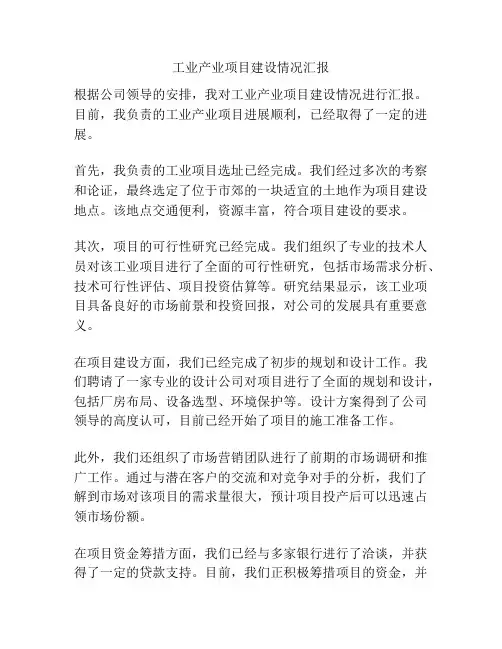 工业产业项目建设情况汇报

根据公司领导的安排，我对工业产业项目建设情况进行汇报。目前，我负责的工业产业项目进展顺利，已经取得了一定的进展。

首先，我负责的工业项目选址已经完成。我们经过多次的考察和论证，最终选定了位于市郊的一块适宜的土地作为项目建设地点。该地点交通便利，资源丰富，符合项目建设的要求。

其次，项目的可行性研究已经完成。我们组织了专业的技术人员对该工业项目进行了全面的可行性研究，包括市场需求分析、技术可行性评估、项目投资估算等。研究结果显示，该工业项目具备良好的市场前景和投资回报，对公司的发展具有重要意义。

在项目建设方面，我们已经完成了初步的规划和设计工作。我们聘请了一家专业的设计公司对项目进行了全面的规划和设计，包括厂房布局、设备选型、环境保护等。设计方案得到了公司领导的高度认可，目前已经开始了项目的施工准备工作。

此外，我们还组织了市场营销团队进行了前期的市场调研和推广工作。通过与潜在客户的交流和对竞争对手的分析，我们了解到市场对该项目的需求量很大，预计项目投产后可以迅速占领市场份额。

在项目资金筹措方面，我们已经与多家银行进行了洽谈，并获得了一定的贷款支持。目前，我们正积极筹措项目的资金，并